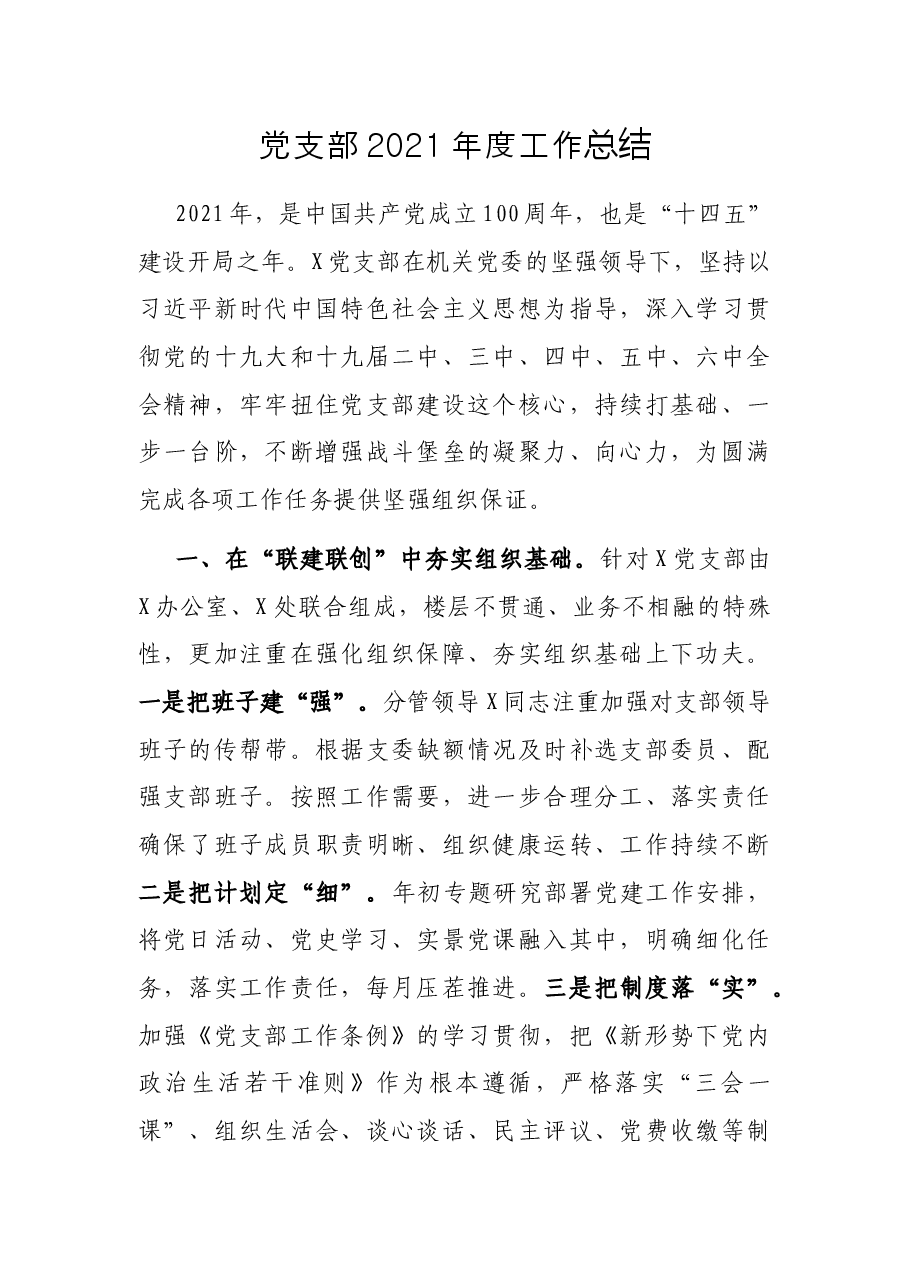 党支部2021年度工作总结

2021年，是中国共产党成立100周年，也是“十四五”建设开局之年。X党支部在机关党委的坚强领导下，坚持以习近平新时代中国特色社会主义思想为指导，深入学习贯彻党的十九大和十九届二中、三中、四中、五中、六中全会精神，牢牢扭住党支部建设这个核心，持续打基础、一步一台阶，不断增强战斗堡垒的凝聚力、向心力，为圆满完成各项工作任务提供坚强组织保证。

一、在“联建联创”中夯实组织基础。针对X党支部由X办公室、X处联合组成，楼层不贯通、业务不相融的特殊性，更加注重在强化组织保障、夯实组织基础上下功夫。一是把班子建“强”。分管领导X同志注重加强对支部领导班子的传帮带。根据支委缺额情况及时补选支部委员、配强支部班子。按照工作需要，进一步合理分工、落实责任确保了班子成员职责明晰、组织健康运转、工作持续不断二是把计划定“细”。年初专题研究部署党建工作安排，将党日活动、党史学习、实景党课融入其中，明确细化任务，落实工作责任，每月压茬推进。三是把制度落“实”。加强《党支部工作条例》的学习贯彻，把《新形势下党内政治生活若干准则》作为根本遵循，严格落实“三会一课”、组织生活会、谈心谈话、民主评议、党费收缴等制